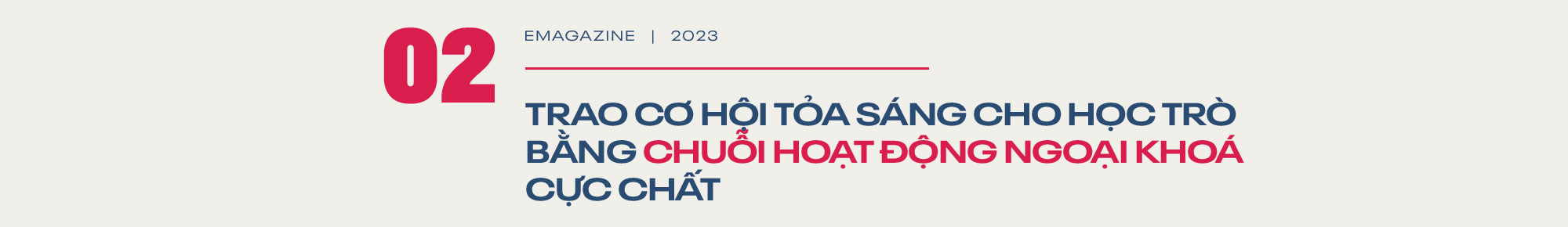 02

EMAGAZINE | 2023

TRAO CƠ HỘI TỎA SÁNG CHO HỌC TRÒ BẰNG CHUỖI HOẠT ĐỘNG NGOẠI KHOÁ CỰC CHẤT